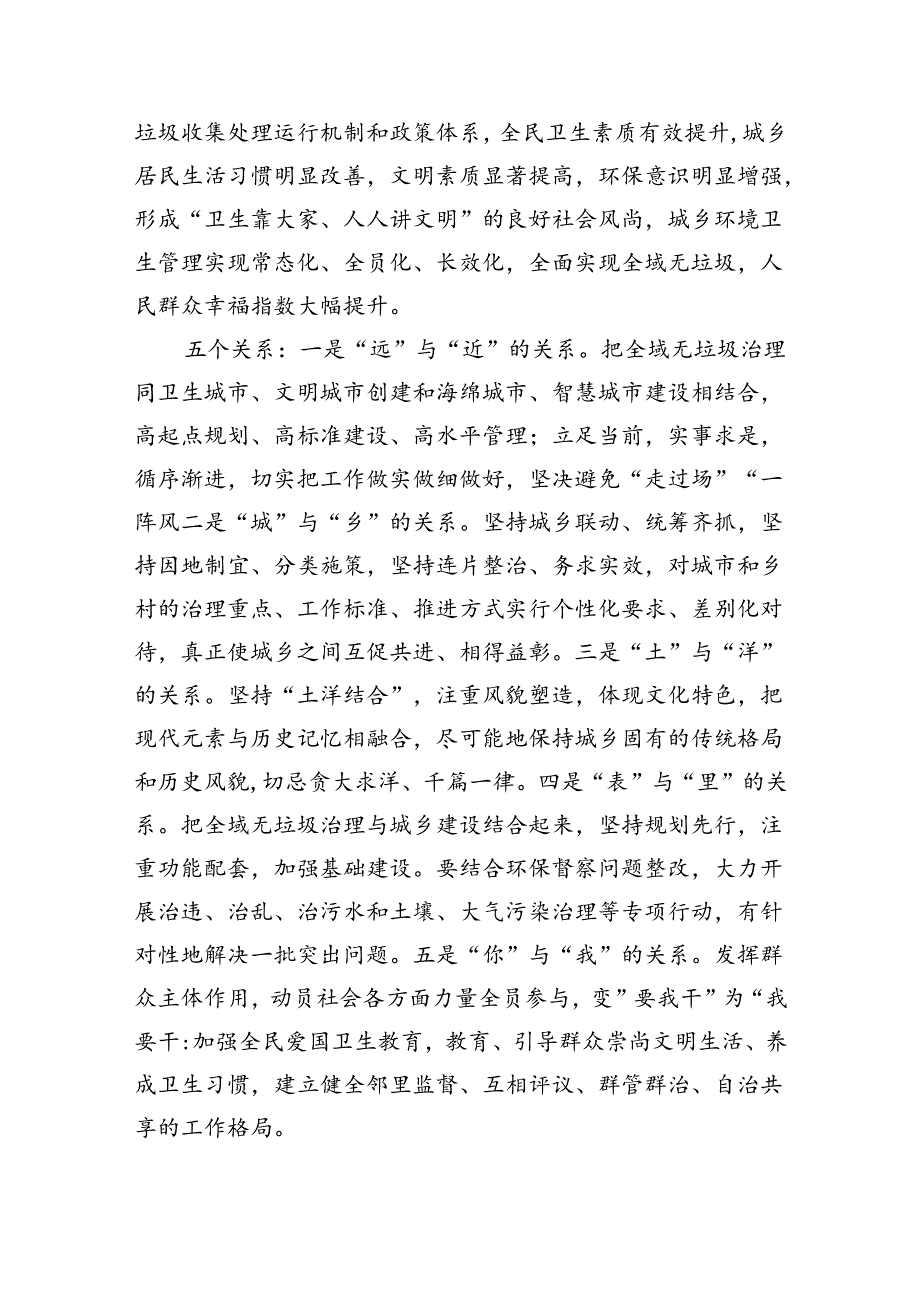 垃圾收集处理运行机制和政策体系，全民卫生素质有效提升，城乡居民生活习惯明显改善，文明素质显著提高，环保意识明显增强，形成“卫生靠大家、人人讲文明”的良好社会风尚，城乡环境卫生管理实现常态化、全员化、长效化，全面实现全域无垃圾，人民群众幸福指数大幅提升。

五个关系：一是“远”与“近”的关系。把全域无垃圾治理同卫生城市、文明城市创建和海绵城市、智慧城市建设相结合，高起点规划、高标准建设、高水平管理；立足当前，实事求是，循序渐进，切实把工作做实做细做好，坚决避免“走过场”“一阵风二是“城”与“乡”的关系。坚持城乡联动、统筹齐抓，坚持因地制宜、分类施策，坚持连片整治、务求实效，对城市和乡村的治理重点、工作标准、推进方式实行个性化要求、差别化对待，真正使城乡之间互促共进、相得益彰。三是“土”与“洋”的关系。坚持“土洋结合”，注重风貌塑造，体现文化特色，把现代元素与历史记忆相融合，尽可能地保持城乡固有的传统格局和历史风貌，切忌贪大求洋、千篇一律。四是“表”与“里”的关系。把全域无垃圾治理与城乡建设结合起来，坚持规划先行，注重功能配套，加强基础建设。要结合环保督察问题整改，大力开展治违、治乱、治污水和土壤、大气污染治理等专项行动，有针对性地解决一批突出问题。五是“你”与“我”的关系。发挥群众主体作用，动员社会各方面力量全员参与，变”要我干”为“我要干:加强全民爱国卫生教育，教育、引导群众崇尚文明生活、养成卫生习惯，建立健全邻里监督、互相评议、群管群治、自治共享的工作格局。